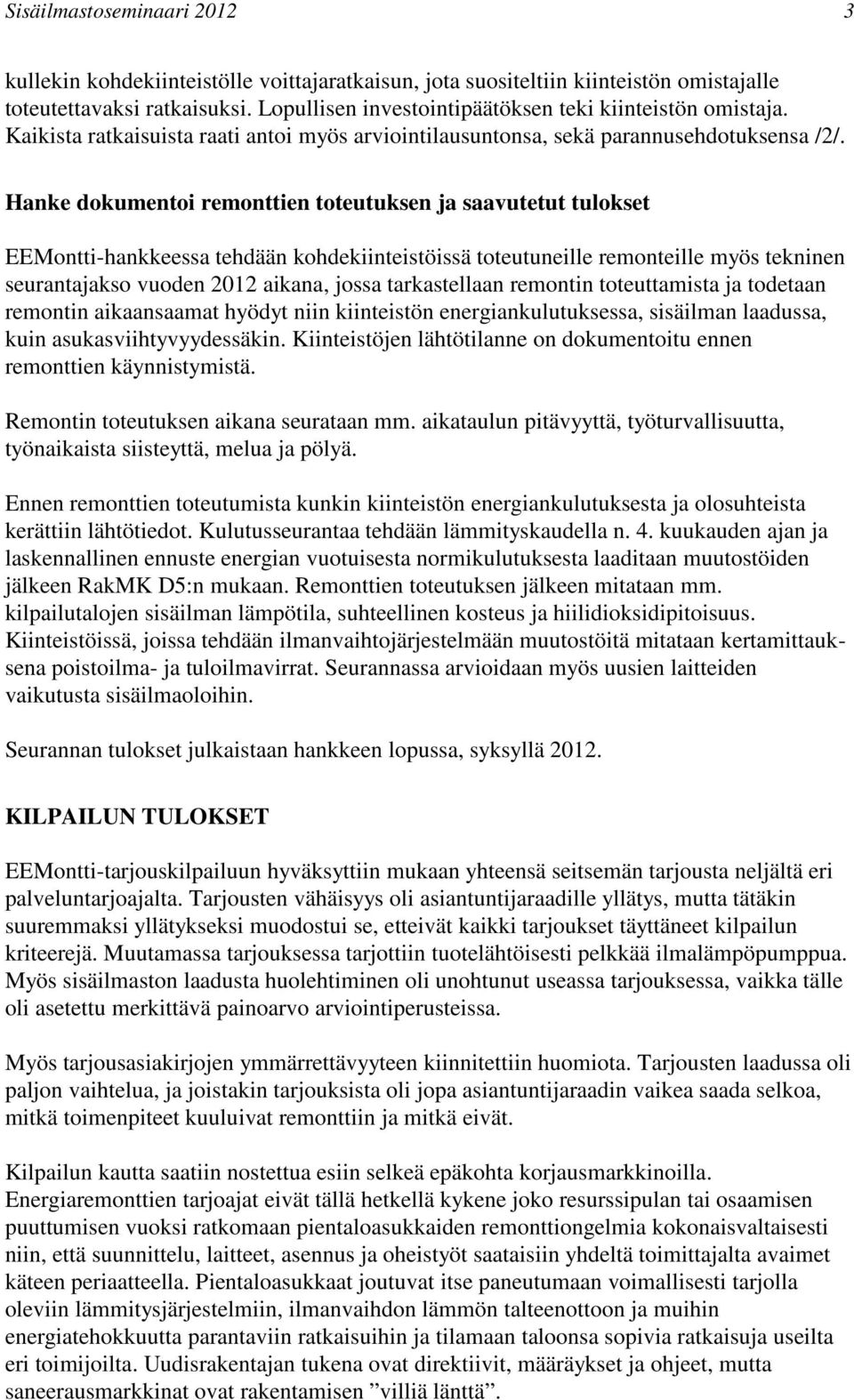 Sisäilmastoseminaari 2012 3

kullekin kohdekiinteistölle voittajaratkaisun, jota suositeltiin kiinteistön omistajalle toteutettavaksi ratkaisuksi. Lopullisen investointipäätöksen teki kiinteistön omistaja. Kaikista ratkaisuista raati antoi myös arviointilausuntonsa, sekä parannusehdotuksensa /2/.

Hanke dokumentoi remonttien toteutuksen ja saavutetut tulokset

EEMontti-hankkeessa tehdään kohdekiinteistöissä toteutuneille remonteille myös tekninen seurantajakso vuoden 2012 aikana, jossa tarkastellaan remontin toteuttamista ja todetaan remontin aikaansaamat hyödyt niin kiinteistön energiankulutuksessa, sisäilman laadussa, kuin asukasviihtyvyydessäkin. Kiinteistöjen lähtötilanne on dokumentoitu ennen remonttien käynnistymistä.

Remontin toteutuksen aikana seurataan mm. aikataulun pitävyyttä, työturvallisuutta, työnaikaista siisteyttä, melua ja pölyä.

Ennen remonttien toteutumista kunkin kiinteistön energiankulutuksesta ja olosuhteista kerättiin lähtötiedot. Kulutusseurantaa tehdään lämmityskaudella n. 4. kuukauden ajan ja laskennallinen ennuste energian vuotuisesta normikulutuksesta laaditaan muutostöiden jälkeen RakMK D5:n mukaan. Remonttien toteutuksen jälkeen mitataan mm. kilpailutalojen sisäilman lämpötila, suhteellinen kosteus ja hiilidioksidipitoisuus. Kiinteistöissä, joissa tehdään ilmanvaihtojärjestelmään muutostöitä mitataan kertamittauksena poistoilma- ja tuloilmavirrat. Seurannassa arvioidaan myös uusien laitteiden vaikutusta sisäilmaoloihin.

Seurannan tulokset julkaistaan hankkeen lopussa, syksyllä 2012.

KILPAILUN TULOKSET

EEMontti-tarjouskilpailuun hyväksyttiin mukaan yhteensä seitsemän tarjousta neljältä eri palveluntarjoajalta. Tarjousten vähäisyys oli asiantuntijaraadille yllätys, mutta tätäkin suuremmaksi yllätykseksi muodostui se, etteivät kaikki tarjoukset täyttäneet kilpailun kriteerejä. Muutamassa tarjouksessa tarjottiin tuotelähtöisesti pelkkää ilmalämpöpumppua. Myös sisäilmaston laadusta huolehtiminen oli unohtunut useassa tarjouksessa, vaikka tälle oli asetettu merkittävä painoarvo arviointiperusteissa.

Myös tarjousasiakirjojen ymmärrettävyyteen kiinnitettiin huomiota. Tarjousten laadussa oli paljon vaihtelua, ja joistakin tarjouksista oli jopa asiantuntijaraadin vaikea saada selkoa, mitkä toimenpiteet kuuluivat remonttiin ja mitkä eivät.

Kilpailun kautta saatiin nostettua esiin selkeä epäkohta korjausmarkkinoilla. Energiaremonttien tarjoajat eivät tällä hetkellä kykene joko resurssipulan tai osaamisen puuttumisen vuoksi ratkomaan pientaloasukkaiden remonttiongelmia kokonaisvaltaisesti niin, että suunnittelu, laitteet, asennus ja oheistyöt saataisiin yhdeltä toimittajalta avaimet käteen periaatteella. Pientaloasukkaat joutuvat itse paneutumaan voimallisesti tarjolla oleviin lämmitysjärjestelmiin, ilmanvaihdon lämmön talteenottoon ja muihin energiatehokkuutta parantaviin ratkaisuihin ja tilamaan taloonsa sopivia ratkaisuja useilta eri toimijoilta. Uudisrakentajan tukena ovat direktiivit, määräykset ja ohjeet, mutta saneerausmarkkinat ovat rakentamisen ”villiä länttä”.